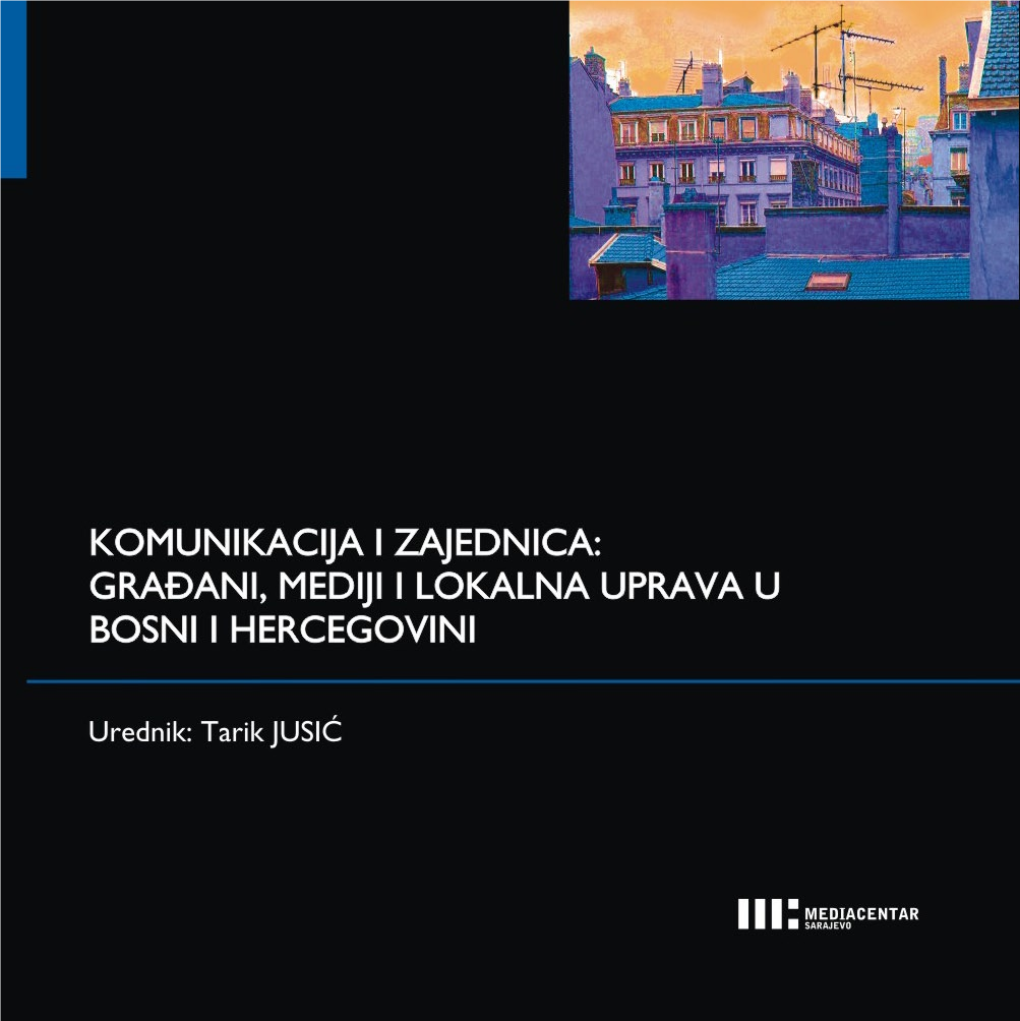 KOMUNIKACIJA I ZAJEDNICA: GRAĐANI, MEDIJI I LOKALNA UPRAVA U BOSNI I HERCEGOVINI

Urednik: Tarik JUSIĆ

MEDIACENTAR
SARAJEVO